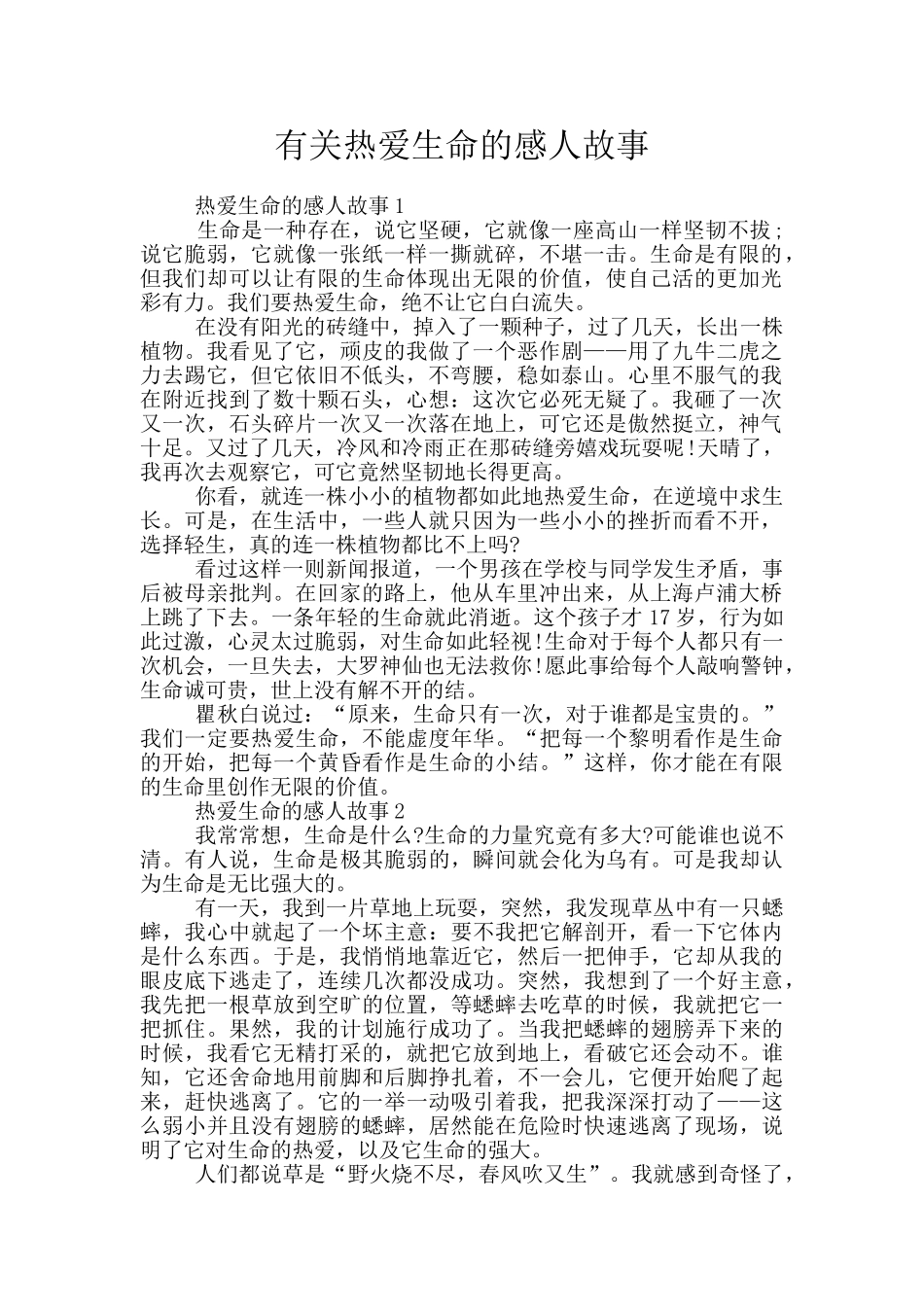 有关热爱生命的感人故事

热爱生命的感人故事1

生命是一种存在，说它坚硬，它就像一座高山一样坚韧不拔；说它脆弱，它就像一张纸一样一撕就碎，不堪一击。生命是有限的，但我们却可以让有限的生命体现出无限的价值，使自己活的更加光彩有力。我们要热爱生命，绝不让它白白流失。

在没有阳光的砖缝中，掉入了一颗种子，过了几天，长出一株植物。我看见了它，顽皮的我做了一个恶作剧——用了九牛二虎之力去踢它，但它依旧不低头，不弯腰，稳如泰山。心里不服气的我在附近找到了数十颗石头，心想：这次它必死无疑了。我砸了一次又一次，石头碎片一次又一次落在地上，可它还是傲然挺立，神气十足。又过了几天，冷风和冷雨正在那砖缝旁嬉戏玩耍呢!天晴了，我再次去观察它，可它竟然坚韧地长得更高。

你看，就连一株小小的植物都如此地热爱生命，在逆境中求生长。可是，在生活中，一些人就只因为一些小小的挫折而看不开，选择轻生，真的连一株植物都比不上吗?

看过这样一则新闻报道，一个男孩在学校与同学发生矛盾，事后被母亲批判。在回家的路上，他从车里冲出来，从上海卢浦大桥上跳了下去。一条年轻的生命就此消逝。这个孩子才17岁，行为如此过激，心灵太过脆弱，对生命如此轻视!生命对于每个人都只有一次机会，一旦失去，大罗神仙也无法救你!愿此事给每个人敲响警钟，生命诚可贵，世上没有解不开的结。

瞿秋白说过：“原来，生命只有一次，对于谁都是宝贵的。”我们一定要热爱生命，不能虚度年华。“把每一个黎明看作是生命的开始，把每一个黄昏看作是生命的小结。”这样，你才能在有限的生命里创作无限的价值。

热爱生命的感人故事2

我常常想，生命是什么?生命的力量究竟有多大?可能谁也说不清。有人说，生命是极其脆弱的，瞬间就会化为乌有。可是我却认为生命是无比强大的。

有一天，我到一片草地上玩耍，突然，我发现草丛中有一只蟋蟀，我心中就起了一个坏主意：要不我把它解剖开，看一下它体内是什么东西。于是，我悄悄地靠近它，然后一把伸手，它却从我的眼皮底下逃走了，连续几次都没成功。突然，我想到了一个好主意，我先把一根草放到空旷的位置，等蟋蟀去吃草的时候，我就把它一把抓住。果然，我的计划施行成功了。当我把蟋蟀的翅膀弄下来的时候，我看它无精打采的，就把它放到地上，看破它还会动不。谁知，它还舍命地用前脚和后脚挣扎着，不一会儿，它便开始爬了起来，赶快逃离了。它的一举一动吸引着我，把我深深打动了——这么弱小并且没有翅膀的蟋蟀，居然能在危险时快速逃离了现场，说明了它对生命的热爱，以及它生命的强大。

人们都说草是“野火烧不尽，春风吹又生”。我就感到奇怪了，